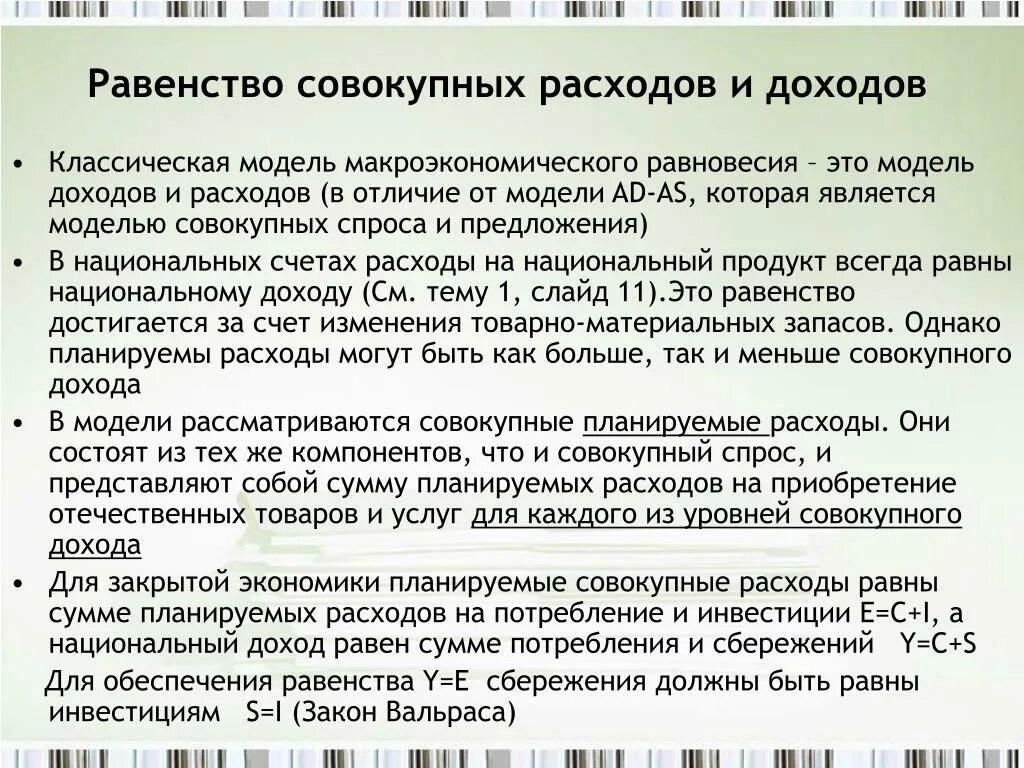 Равенство совокупных расходов и доходов

• Классическая модель макроэкономического равновесия – это модель доходов и расходов (в отличие от модели AD-AS, которая является моделью совокупных спроса и предложения)

• В национальных счетах расходы на национальный продукт всегда равны национальному доходу (См. тему 1, слайд 11).Это равенство достигается за счет изменения товарно-материальных запасов. Однако планируемы расходы могут быть как больше, так и меньше совокупного дохода

• В модели рассматриваются совокупные планируемые расходы. Они состоят из тех же компонентов, что и совокупный спрос, и представляют собой сумму планируемых расходов на приобретение отечественных товаров и услуг для каждого из уровней совокупного дохода

• Для закрытой экономики планируемые совокупные расходы равны сумме планируемых расходов на потребление и инвестиции E=C+I, а национальный доход равен сумме потребления и сбережений Y=C+S

Для обеспечения равенства Y=E сбережения должны быть равны инвестициям S=I (Закон Вальраса)